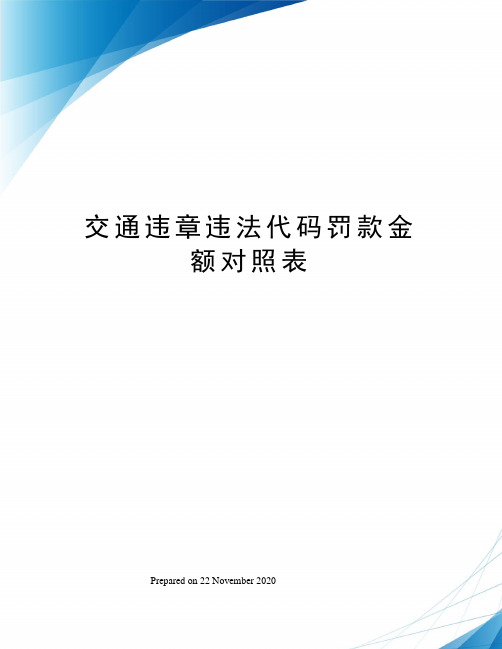 交通违章违法代码罚款金额对照表

Prepared on 22 November 2020